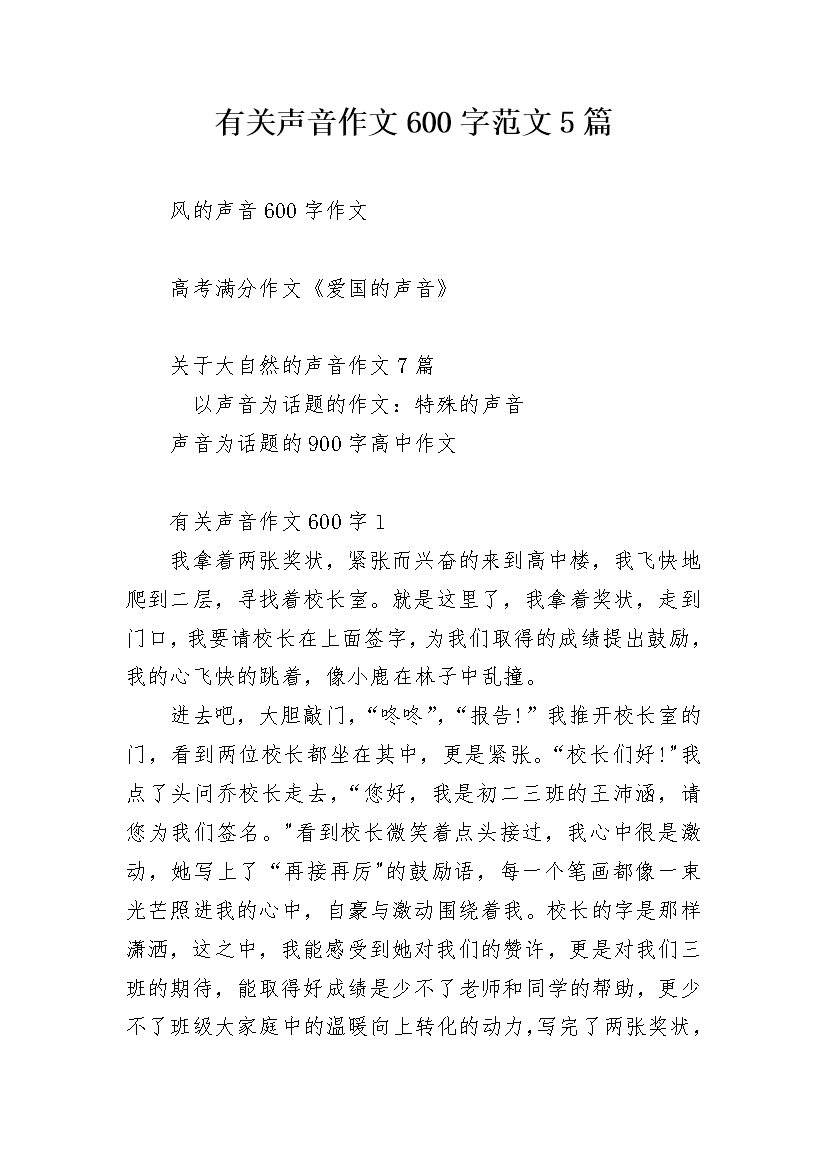 有关声音作文600字范文5篇

风的声音600字作文

高考满分作文《爱国的声音》

关于大自然的声音作文7篇

以声音为话题的作文：特殊的声音

声音为话题的900字高中作文

有关声音作文600字1

我拿着两张奖状，紧张而兴奋的来到高中楼，我飞快地爬到二层，寻找着校长室。就是这里了，我拿着奖状，走到门口，我要请校长在上面签字，为我们取得的成绩提出鼓励，我的心飞快的跳着，像小鹿在林子中乱撞。

进去吧，大胆敲门，“咚咚”，“报告!”我推开校长室的门，看到两位校长都坐在其中，更是紧张。“校长们好!”我点了头问乔校长走去，“您好，我是初二三班的王沛涵，请您为我们签名。”看到校长微笑着点头接过，我心中很是激动，她写上了“再接再厉”的鼓励语，每一个笔画都像一束光芒照进我的心中，自豪与激动围绕着我。校长的字是那样潇洒，这之中，我能感受到她对我们的赞许，更是对我们三班的期待，能取得好成绩是少不了老师和同学的帮助，更少不了班级大家庭中的温暖向上转化的动力，写完了两张奖状，